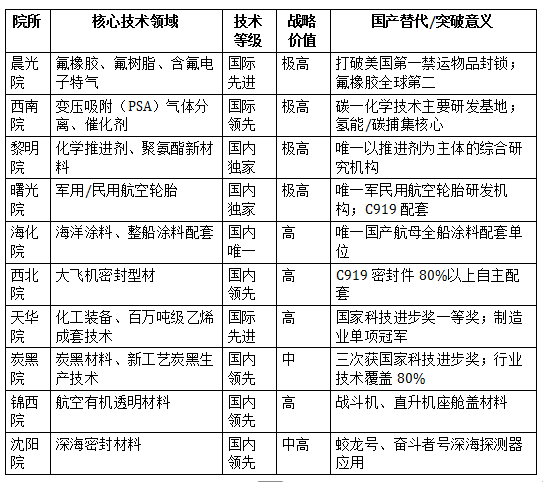 | 院所 | 核心技术领域 | 技术等级 | 战略价值 | 国产替代/突破意义 |
|---|---|---|---|---|
| 晨光院 | 氟橡胶、氟树脂、含氟电子特气 | 国际先进 | 极高 | 打破美国第一禁运物品封锁；氟橡胶全球第二 |
| 西南院 | 变压吸附（PSA）气体分离、催化剂 | 国际领先 | 极高 | 碳一化学技术主要研发基地；氢能/碳捕集核心 |
| 黎明院 | 化学推进剂、聚氨酯新材料 | 国内独家 | 极高 | 唯一以推进剂为主体的综合研究机构 |
| 曙光院 | 军用/民用航空轮胎 | 国内独家 | 极高 | 唯一军民用航空轮胎研发机构；C919配套 |
| 海化院 | 海洋涂料、整船涂料配套 | 国内唯一 | 高 | 唯一国产航母全船涂料配套单位 |
| 西北院 | 大飞机密封型材 | 国内领先 | 高 | C919密封件80%以上自主配套 |
| 天华院 | 化工装备、百万吨级乙烯成套技术 | 国际先进 | 高 | 国家科技进步奖一等奖；制造业单项冠军 |
| 炭黑院 | 炭黑材料、新工艺炭黑生产技术 | 国内领先 | 中 | 三次获国家科技进步奖；行业技术覆盖80% |
| 锦西院 | 航空有机透明材料 | 国内领先 | 高 | 战斗机、直升机座舱盖材料 |
| 沈阳院 | 深海密封材料 | 国内领先 | 中高 | 蛟龙号、奋斗者号深海探测器应用 |